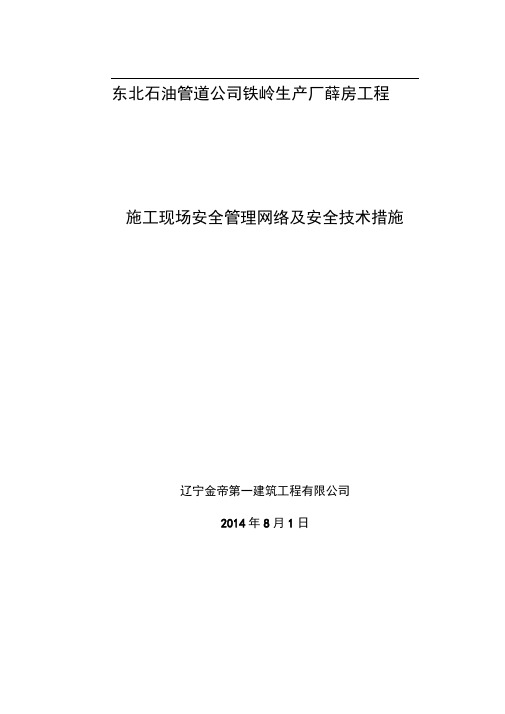 东北石油管道公司铁岭生产厂薛房工程

施工现场安全管理网络及安全技术措施

辽宁金帝第一建筑工程有限公司

2014 年 8 月 1 日